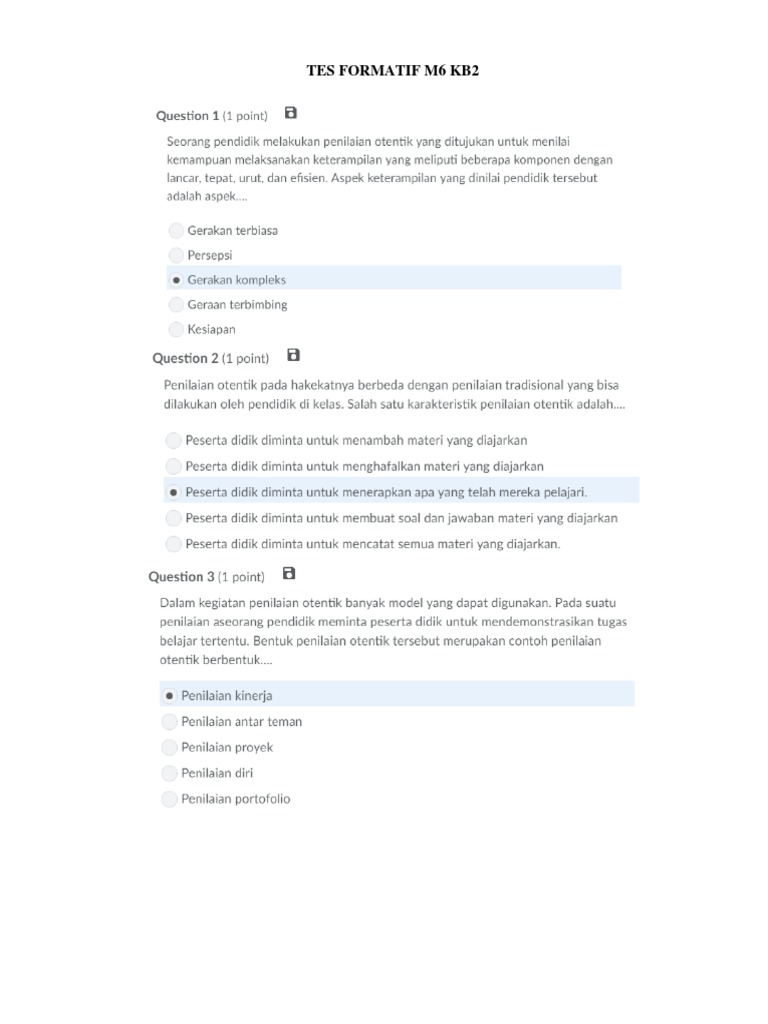 TES FORMATIF M6 KB2

Question 1 (1 point)

Seorang pendidik melakukan penilaian otentik yang ditujukan untuk menilai kemampuan melaksanakan keterampilan yang meliputi beberapa komponen dengan lancar, tepat, urut, dan efisien. Aspek keterampilan yang dinilai pendidik tersebut adalah aspek....

Gerakan terbiasa
Persepsi
Gerakan kompleks
Geraan terbimbing
Kesiapan

Question 2 (1 point)

Penilaian otentik pada hakekatnya berbeda dengan penilaian tradisional yang bisa dilakukan oleh pendidik di kelas. Salah satu karakteristik penilaian otentik adalah....

Peserta didik diminta untuk menambah materi yang diajarkan
Peserta didik diminta untuk menghafalkan materi yang diajarkan
Peserta didik diminta untuk menerapkan apa yang telah mereka pelajari.
Peserta didik diminta untuk membuat soal dan jawaban materi yang diajarkan
Peserta didik diminta untuk mencatat semua materi yang diajarkan.

Question 3 (1 point)

Dalam kegiatan penilaian otentik banyak model yang dapat digunakan. Pada suatu penilaian aseorang pendidik meminta peserta didik untuk mendemonstrasikan tugas belajar tertentu. Bentuk penilaian otentik tersebut merupakan contoh penilaian otentik berbentuk....

Penilaian kinerja
Penilaian antar teman
Penilaian proyek
Penilaian diri
Penilaian portofolio